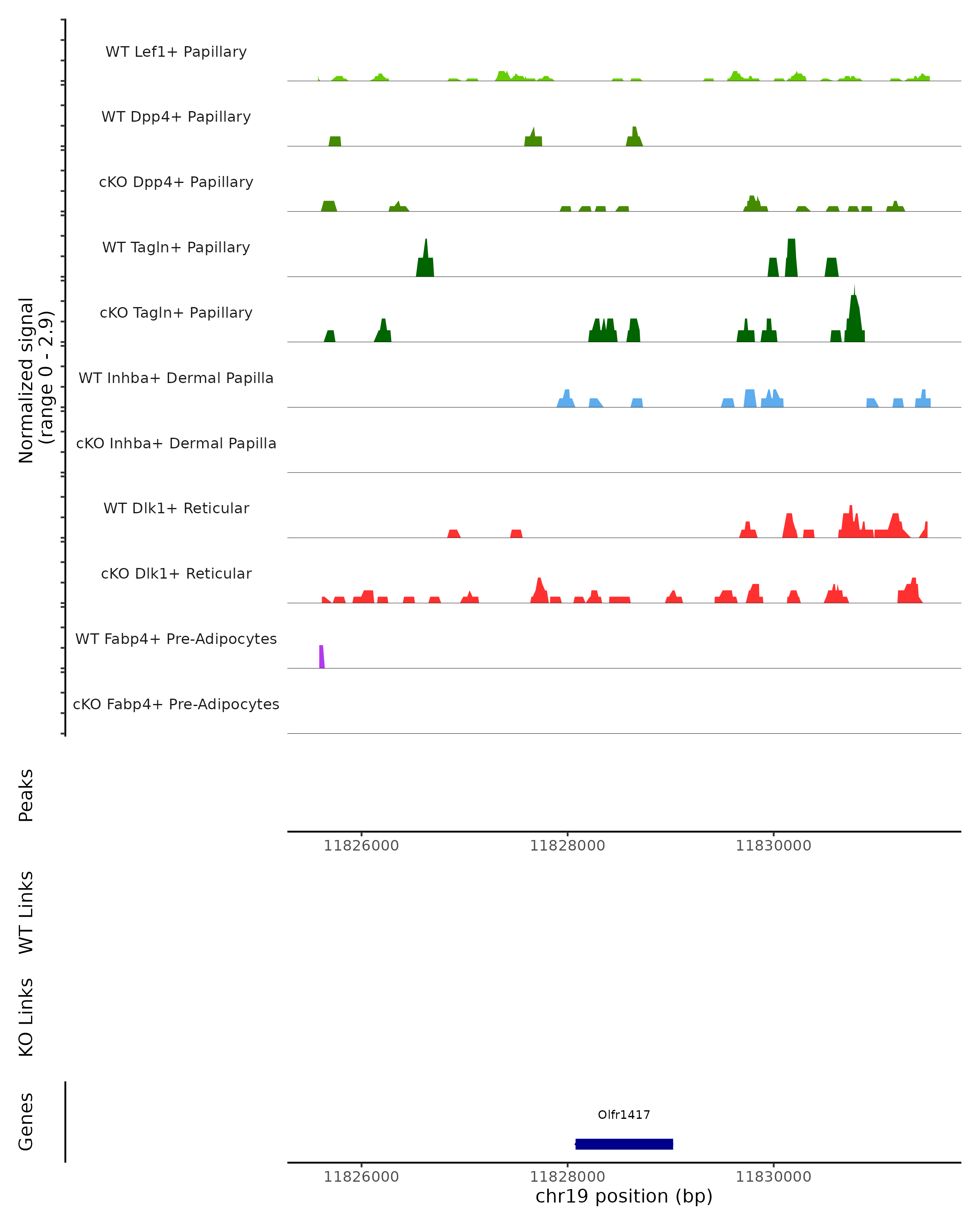 Normalized signal
(range 0 - 2.9)

WT Lef1+ Papillary

WT Dpp4+ Papillary

cKO Dpp4+ Papillary

WT Tagln+ Papillary

cKO Tagln+ Papillary

WT Inhba+ Dermal Papilla

cKO Inhba+ Dermal Papilla

WT Dlk1+ Reticular

cKO Dlk1+ Reticular

WT Fabp4+ Pre-Adipocytes

cKO Fabp4+ Pre-Adipocytes

Peaks

11826000 11828000 11830000

WT Links

KO Links

Genes

Olfr1417

11826000 11828000 11830000

chr19 position (bp)